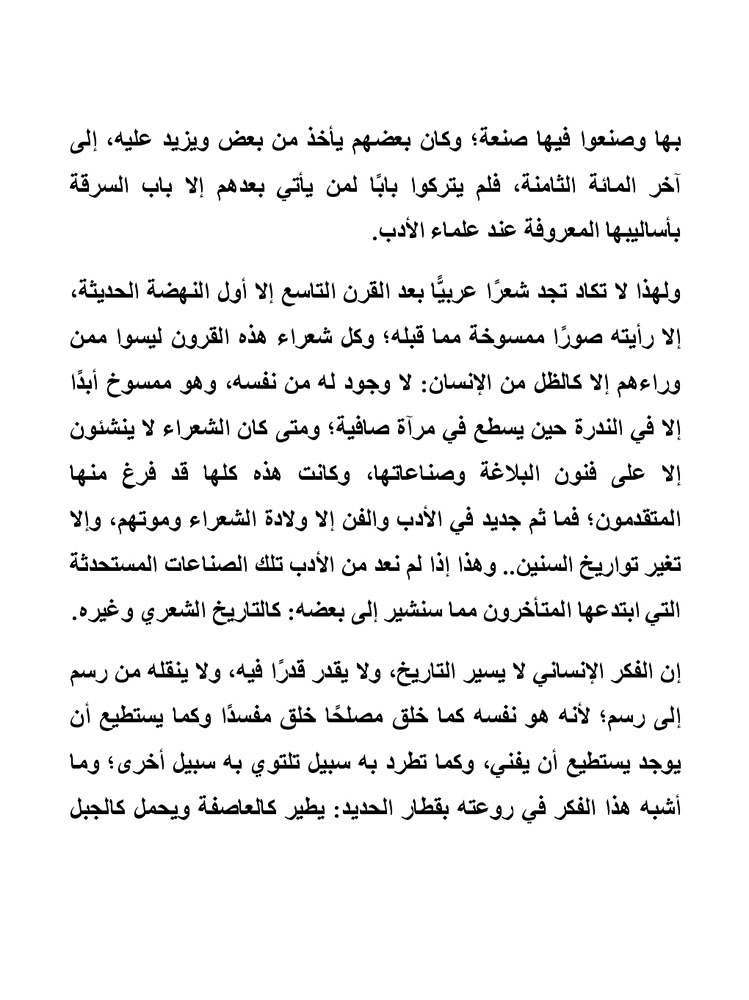 بها وصنعوا فيها صنعة؛ وكان بعضهم يأخذ من بعض ويزيد عليه، إلى آخر المائة الثامنة، فلم يتركوا بابًا لمن يأتي بعدهم إلا باب السرقة بأساليبها المعروفة عند علماء الأدب.

ولهذا لا تكاد تجد شعرًا عربيًّا بعد القرن التاسع إلا أول النهضة الحديثة، إلا رأيته صورًا ممسوخة مما قبله؛ وكل شعراء هذه القرون ليسوا ممن وراءهم إلا كالظل من الإنسان: لا وجود له من نفسه، وهو ممسوخ أبدًا إلا في الندرة حين يسطع في مرآة صافية؛ ومتى كان الشعراء لا ينشئون إلا على فنون البلاغة وصناعاتها، وكانت هذه كلها قد فرغ منها المتقدمون؛ فما ثم جديد في الأدب والفن إلا ولادة الشعراء وموتهم، وإلا تغير تواريخ السنين.. وهذا إذا لم نعد من الأدب تلك الصناعات المستحدثة التي ابتدعها المتأخرون مما سنشير إلى بعضه: كالتاريخ الشعري وغيره.

إن الفكر الإنساني لا يسير التاريخ، ولا يقدر قدرًا فيه، ولا ينقله من رسم إلى رسم؛ لأنه هو نفسه كما خلق مصلحًا خلق مفسدًا وكما يستطيع أن يوجد يستطيع أن يفني، وكما تطرد به سبيل تلتوي به سبيل أخرى؛ وما أشبه هذا الفكر في روعته بقطار الحديد: يطير كالعاصفة ويحمل كالجبل